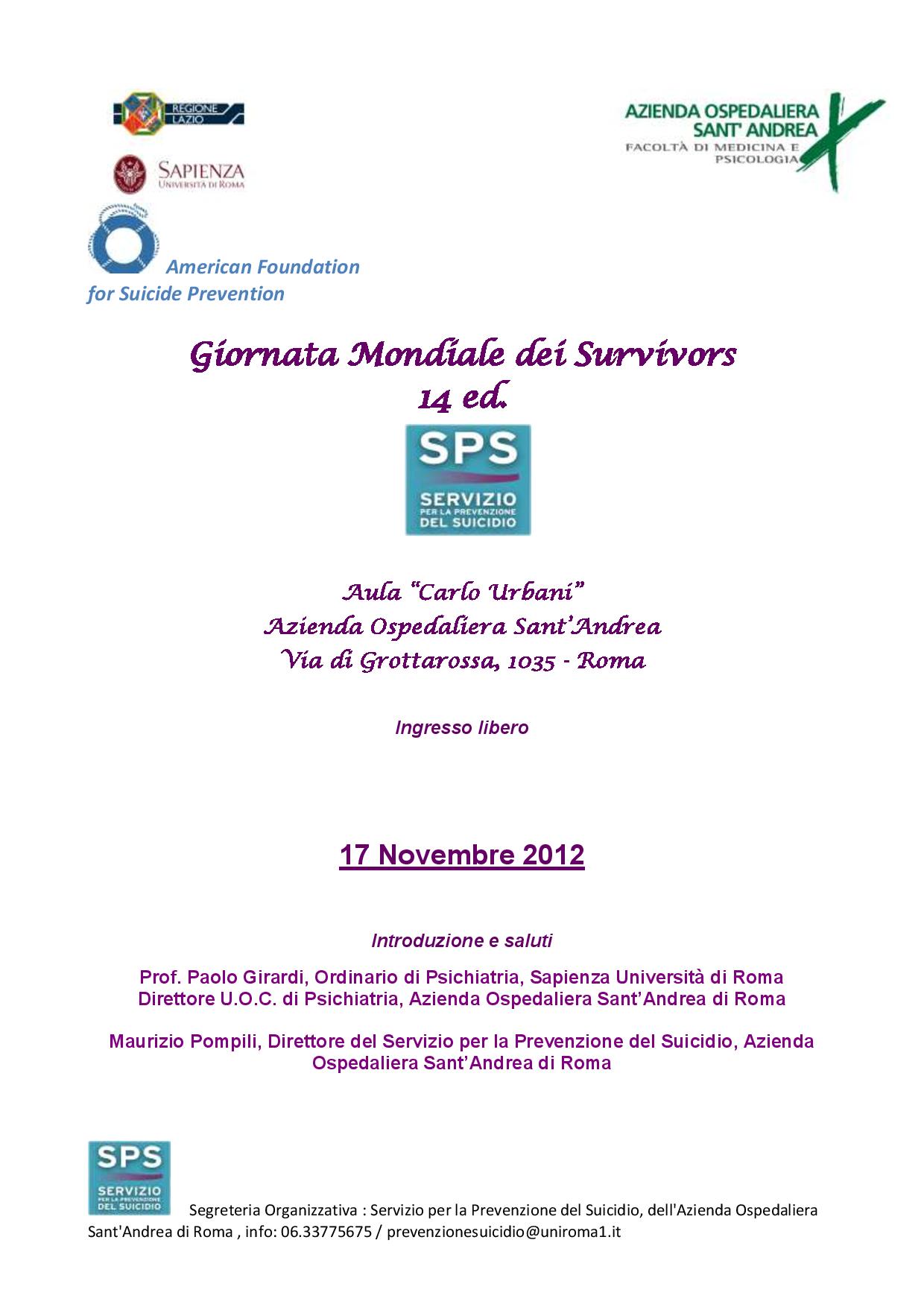 REGIONE LAZIO

SAPIENZA UNIVERSITÀ DI ROMA

AZIENDA OSPEDALIERA SANT' ANDREA
FACOLTÀ DI MEDICINA E PSICOLOGIA

American Foundation for Suicide Prevention

Giornata Mondiale dei Survivors
14 ed.

SPS
SERVIZIO PER LA PREVENZIONE DEL SUICIDIO

Aula "Carlo Urbani"
Azienda Ospedaliera Sant'Andrea
Via di Grottarossa, 1035 - Roma

Ingresso libero

17 Novembre 2012

Introduzione e saluti

Prof. Paolo Girardi, Ordinario di Psichiatria, Sapienza Università di Roma
Direttore U.O.C. di Psichiatria, Azienda Ospedaliera Sant'Andrea di Roma

Maurizio Pompili, Direttore del Servizio per la Prevenzione del Suicidio, Azienda Ospedaliera Sant'Andrea di Roma

SPS
SERVIZIO PER LA PREVENZIONE DEL SUICIDIO

Segreteria Organizzativa : Servizio per la Prevenzione del Suicidio, dell'Azienda Ospedaliera Sant'Andrea di Roma , info: 06.33775675 / prevenzionesuicidio@uniroma1.it